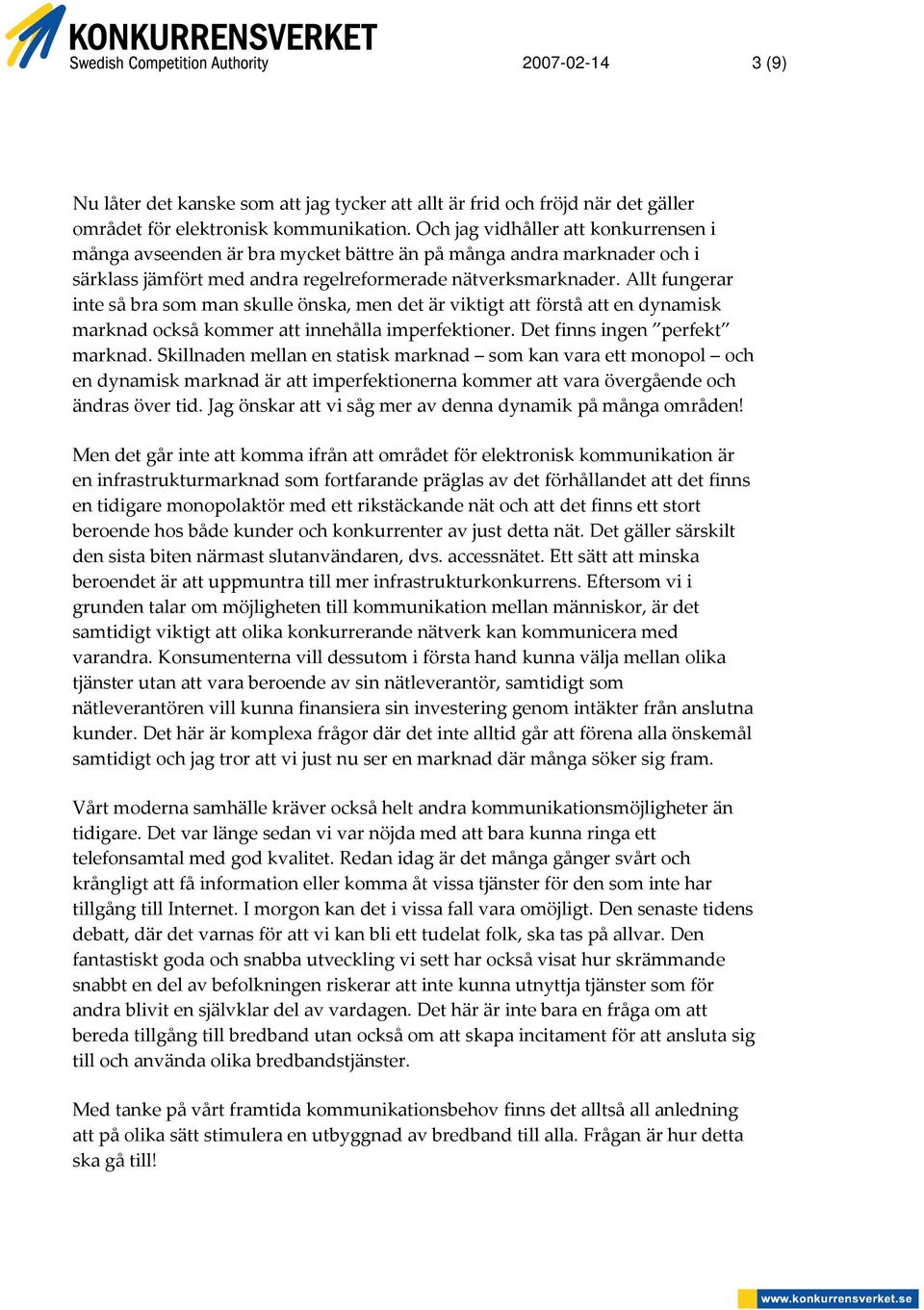 KONKURRENSVERKET
Swedish Competition Authority

2007-02-14

3 (9)

Nu låter det kanske som att jag tycker att allt är frid och fröjd när det gäller området för elektronisk kommunikation. Och jag vidhåller att konkurrensen i många avseenden är bra mycket bättre än på många andra marknader och i särklass jämfört med andra regelreformerade nätverksmarknader. Allt fungerar inte så bra som man skulle önska, men det är viktigt att förstå att en dynamisk marknad också kommer att innehålla imperfektioner. Det finns ingen ”perfekt” marknad. Skillnaden mellan en statisk marknad – som kan vara ett monopol – och en dynamisk marknad är att imperfektionerna kommer att vara övergående och ändras över tid. Jag önskar att vi såg mer av denna dynamik på många områden!

Men det går inte att komma ifrån att området för elektronisk kommunikation är en infrastrukturmarknad som fortfarande präglas av det förhållandet att det finns en tidigare monopolaktör med ett rikstäckande nät och att det finns ett stort beroende hos både kunder och konkurrenter av just detta nät. Det gäller särskilt den sista biten närmast slutanvändaren, dvs. accessnätet. Ett sätt att minska beroendet är att uppmuntra till mer infrastrukturkonkurrens. Eftersom vi i grunden talar om möjligheten till kommunikation mellan människor, är det samtidigt viktigt att olika konkurrerande nätverk kan kommunicera med varandra. Konsumenterna vill dessutom i första hand kunna välja mellan olika tjänster utan att vara beroende av sin nätleverantör, samtidigt som nätleverantören vill kunna finansiera sin investering genom intäkter från anslutna kunder. Det här är komplexa frågor där det inte alltid går att förena alla önskemål samtidigt och jag tror att vi just nu ser en marknad där många söker sig fram.

Vårt moderna samhälle kräver också helt andra kommunikationsmöjligheter än tidigare. Det var länge sedan vi var nöjda med att bara kunna ringa ett telefonsamtal med god kvalitet. Redan idag är det många gånger svårt och krångligt att få information eller komma åt vissa tjänster för den som inte har tillgång till Internet. I morgon kan det i vissa fall vara omöjligt. Den senaste tidens debatt, där det varnas för att vi kan bli ett tudelat folk, ska tas på allvar. Den fantastiskt goda och snabba utveckling vi sett har också visat hur skrämmande snabbt en del av befolkningen riskerar att inte kunna utnyttja tjänster som för andra blivit en självklar del av vardagen. Det här är inte bara en fråga om att bereda tillgång till bredband utan också om att skapa incitament för att ansluta sig till och använda olika bredbandstjänster.

Med tanke på vårt framtida kommunikationsbehov finns det alltså all anledning att på olika sätt stimulera en utbyggnad av bredband till alla. Frågan är hur detta ska gå till!

www.konkurrensverket.se